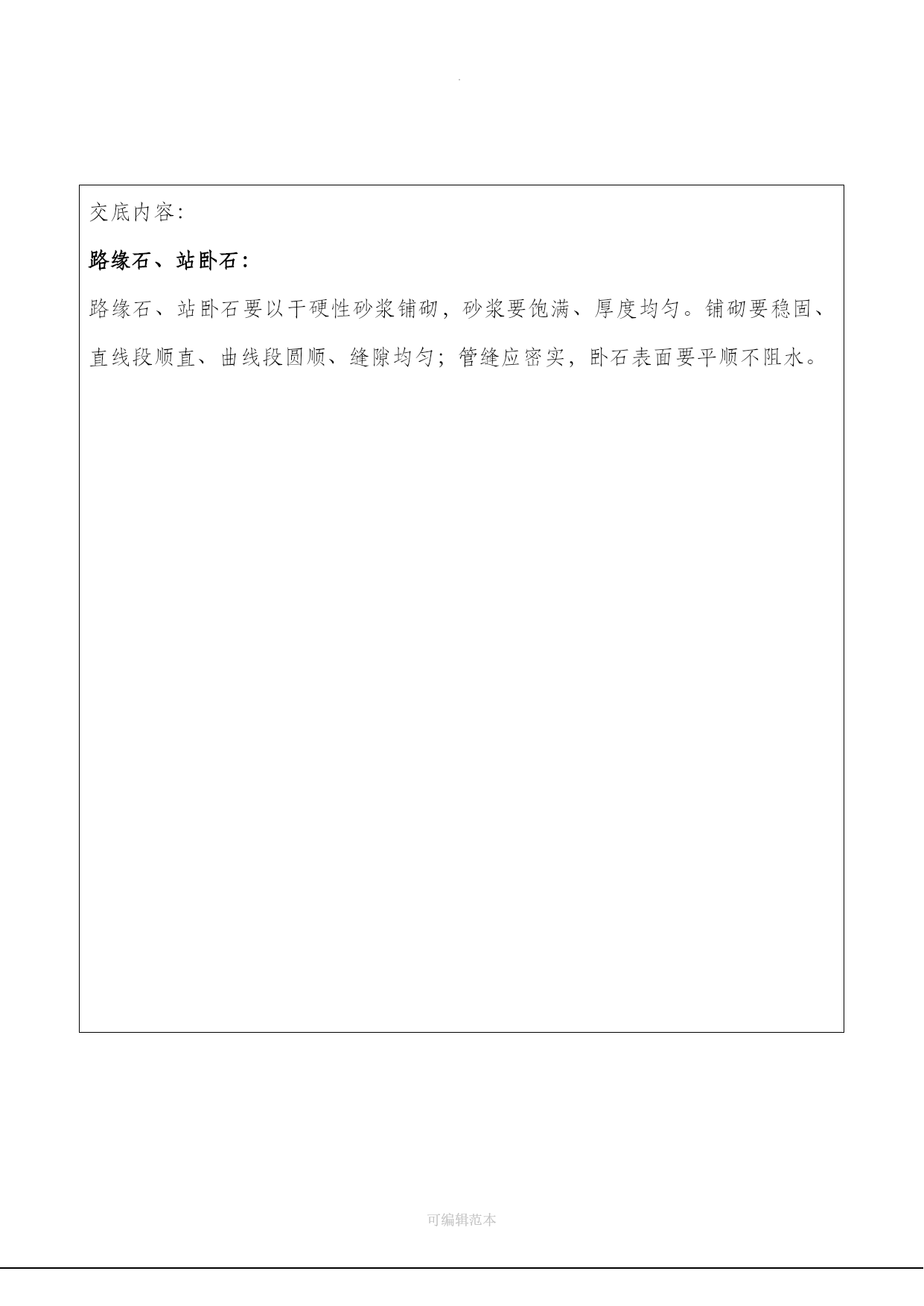 .

交底内容:

路缘石、站卧石:

路缘石、站卧石要以干硬性砂浆铺砌，砂浆要饱满、厚度均匀。铺砌要稳固、直线段顺直、曲线段圆顺、缝隙均匀；管缝应密实，卧石表面要平顺不阻水。

可编辑范本